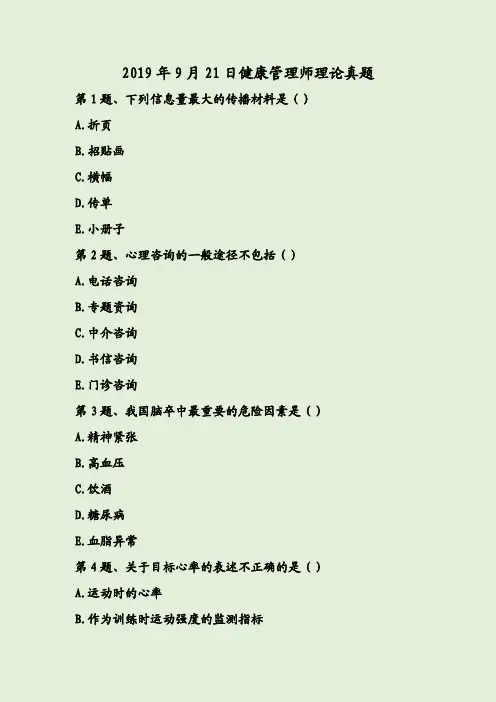 2019年9月21日健康管理师理论真题

第1题、下列信息量最大的传播材料是（）

A.折页

B.招贴画

C.横幅

D.传单

E.小册子

第2题、心理咨询的一般途径不包括（）

A.电话咨询

B.专题资询

C.中介咨询

D.书信咨询

E.门诊咨询

第3题、我国脑卒中最重要的危险因素是（）

A.精神紧张

B.高血压

C.饮酒

D.糖尿病

E.血脂异常

第4题、关于目标心率的表述不正确的是（）

A.运动时的心率

B.作为训练时运动强度的监测指标